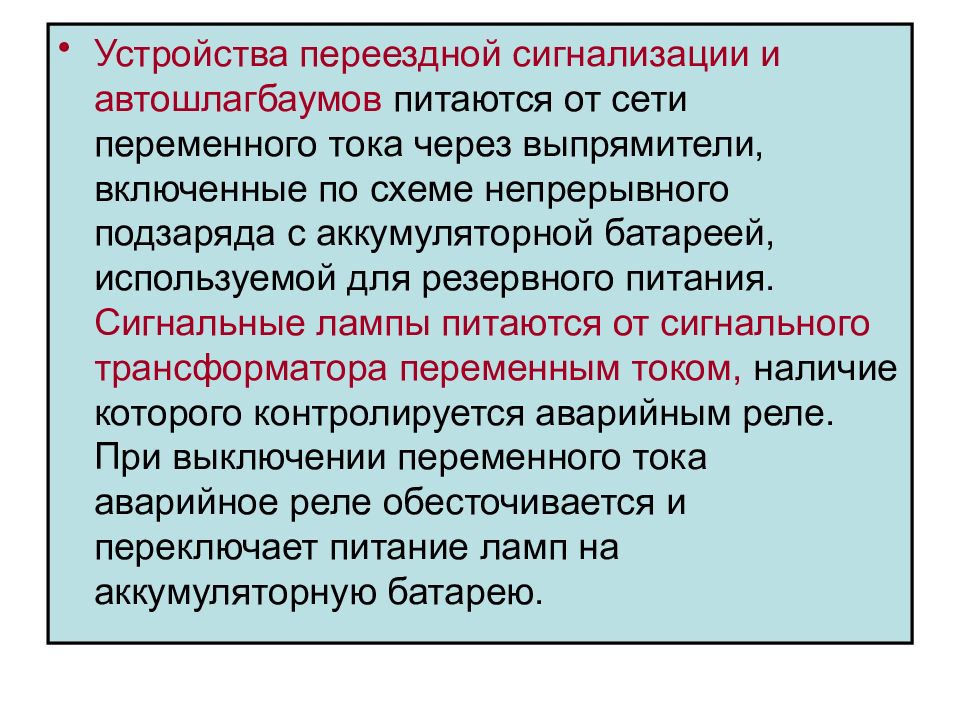 • Устройства переездной сигнализации и автошлагбаумов питаются от сети переменного тока через выпрямители, включенные по схеме непрерывного подзаряда с аккумуляторной батареей, используемой для резервного питания. Сигнальные лампы питаются от сигнального трансформатора переменным током, наличие которого контролируется аварийным реле. При выключении переменного тока аварийное реле обесточивается и переключает питание ламп на аккумуляторную батарею.